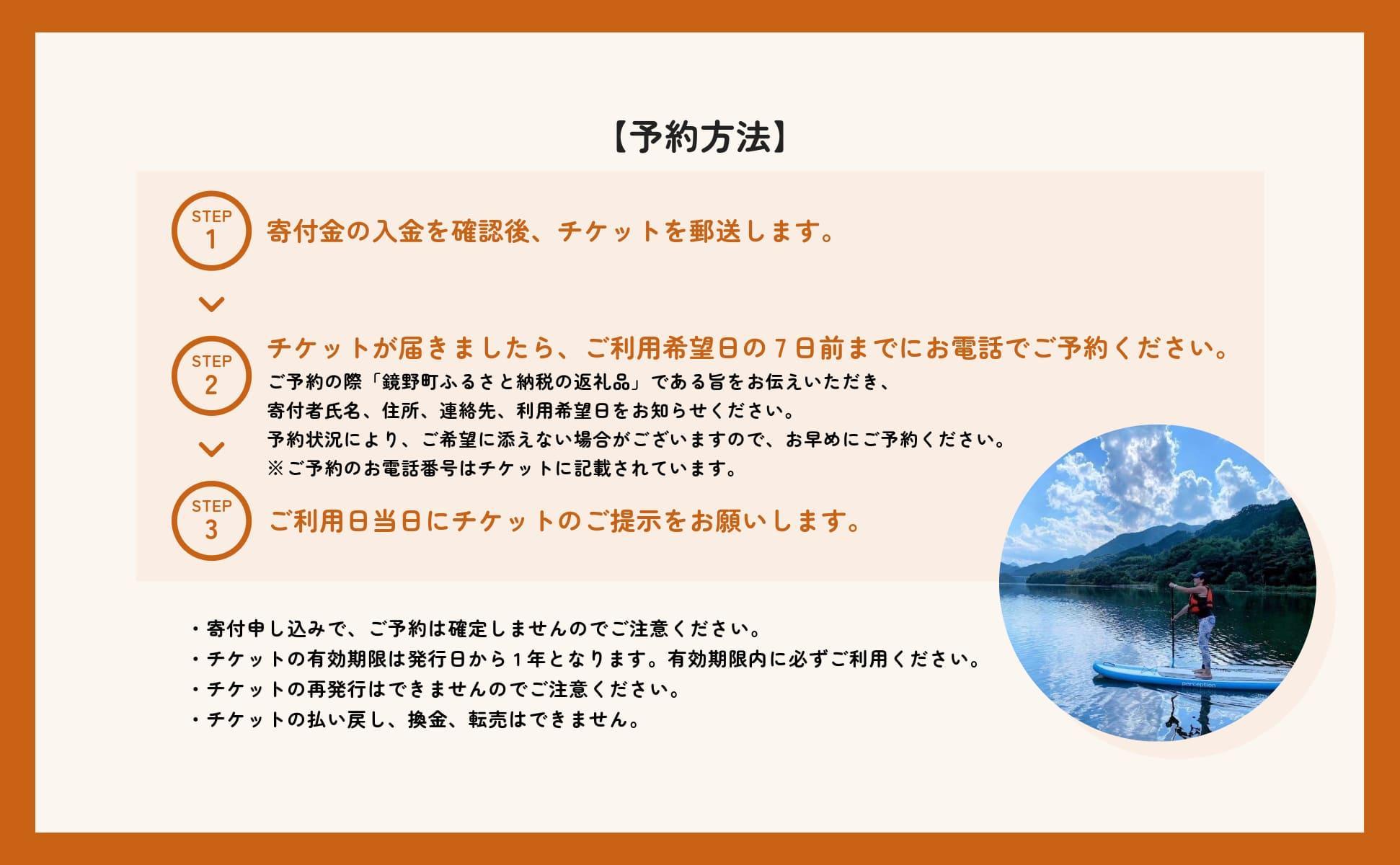 【予約方法】

STEP 1
寄付金の入金を確認後、チケットを郵送します。

STEP 2
チケットが届きましたら、ご利用希望日の７日前までにお電話でご予約ください。
ご予約の際「鏡野町ふるさと納税の返礼品」である旨をお伝えいただき、
寄付者氏名、住所、連絡先、利用希望日をお知らせください。
予約状況により、ご希望に添えない場合がございますので、お早めにご予約ください。
※ご予約のお電話番号はチケットに記載されています。

STEP 3
ご利用日当日にチケットのご提示をお願いします。

・寄付申し込みで、ご予約は確定しませんのでご注意ください。
・チケットの有効期限は発行日から１年となります。有効期限内に必ずご利用ください。
・チケットの再発行はできませんのでご注意ください。
・チケットの払い戻し、換金、転売はできません。

perception